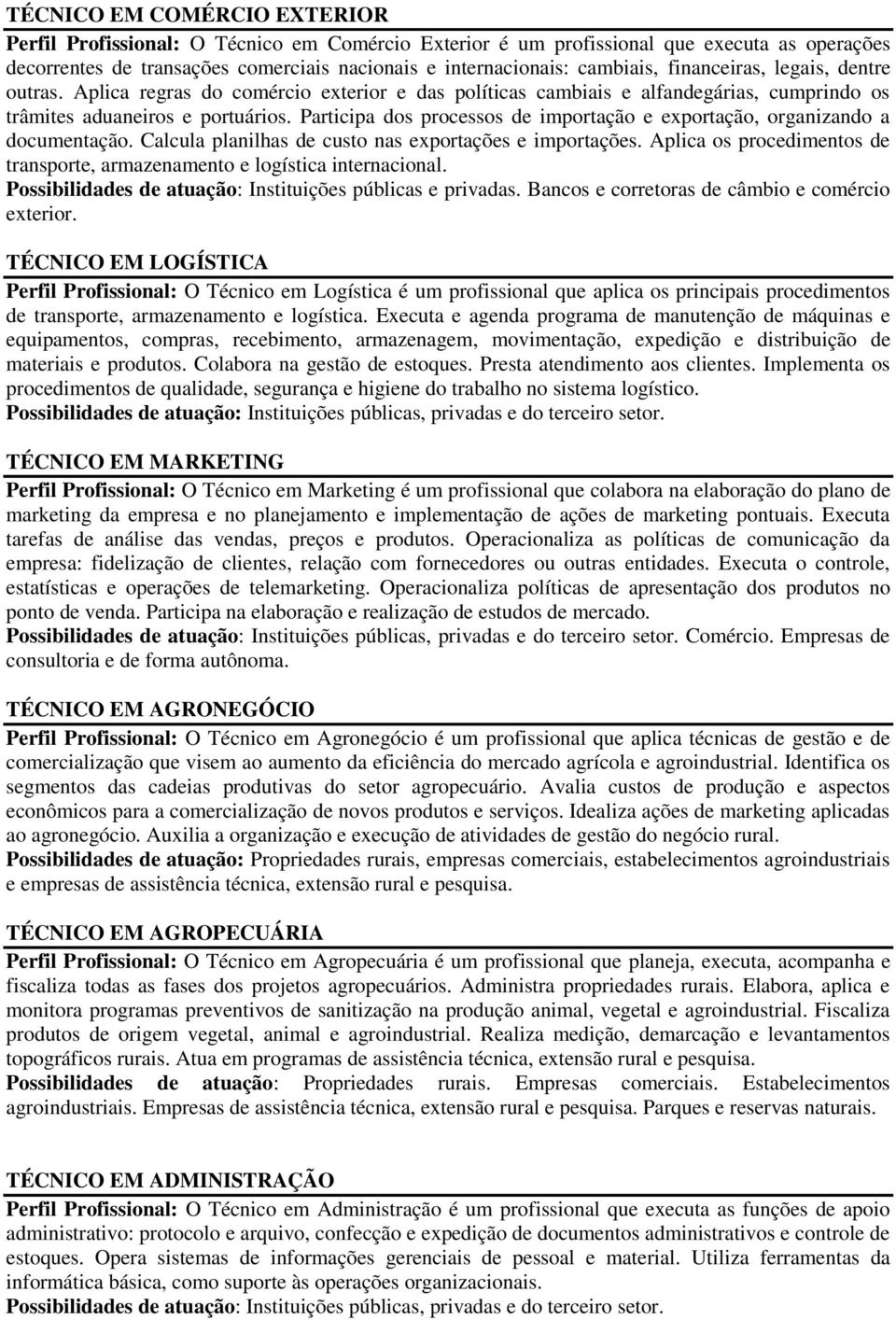 TÉCNICO EM COMÉRCIO EXTERIOR

Perfil Profissional: O Técnico em Comércio Exterior é um profissional que executa as operações decorrentes de transações comerciais nacionais e internacionais: cambiais, financeiras, legais, dentre outras. Aplica regras do comércio exterior e das políticas cambiais e alfandegárias, cumprindo os trâmites aduaneiros e portuários. Participa dos processos de importação e exportação, organizando a documentação. Calcula planilhas de custo nas exportações e importações. Aplica os procedimentos de transporte, armazenamento e logística internacional.
Possibilidades de atuação: Instituições públicas e privadas. Bancos e corretoras de câmbio e comércio exterior.

TÉCNICO EM LOGÍSTICA

Perfil Profissional: O Técnico em Logística é um profissional que aplica os principais procedimentos de transporte, armazenamento e logística. Executa e agenda programa de manutenção de máquinas e equipamentos, compras, recebimento, armazenagem, movimentação, expedição e distribuição de materiais e produtos. Colabora na gestão de estoques. Presta atendimento aos clientes. Implementa os procedimentos de qualidade, segurança e higiene do trabalho no sistema logístico.
Possibilidades de atuação: Instituições públicas, privadas e do terceiro setor.

TÉCNICO EM MARKETING

Perfil Profissional: O Técnico em Marketing é um profissional que colabora na elaboração do plano de marketing da empresa e no planejamento e implementação de ações de marketing pontuais. Executa tarefas de análise das vendas, preços e produtos. Operacionaliza as políticas de comunicação da empresa: fidelização de clientes, relação com fornecedores ou outras entidades. Executa o controle, estatísticas e operações de telemarketing. Operacionaliza políticas de apresentação dos produtos no ponto de venda. Participa na elaboração e realização de estudos de mercado.
Possibilidades de atuação: Instituições públicas, privadas e do terceiro setor. Comércio. Empresas de consultoria e de forma autônoma.

TÉCNICO EM AGRONEGÓCIO

Perfil Profissional: O Técnico em Agronegócio é um profissional que aplica técnicas de gestão e de comercialização que visem ao aumento da eficiência do mercado agrícola e agroindustrial. Identifica os segmentos das cadeias produtivas do setor agropecuário. Avalia custos de produção e aspectos econômicos para a comercialização de novos produtos e serviços. Idealiza ações de marketing aplicadas ao agronegócio. Auxilia a organização e execução de atividades de gestão do negócio rural.
Possibilidades de atuação: Propriedades rurais, empresas comerciais, estabelecimentos agroindustriais e empresas de assistência técnica, extensão rural e pesquisa.

TÉCNICO EM AGROPECUÁRIA

Perfil Profissional: O Técnico em Agropecuária é um profissional que planeja, executa, acompanha e fiscaliza todas as fases dos projetos agropecuários. Administra propriedades rurais. Elabora, aplica e monitora programas preventivos de sanitização na produção animal, vegetal e agroindustrial. Fiscaliza produtos de origem vegetal, animal e agroindustrial. Realiza medição, demarcação e levantamentos topográficos rurais. Atua em programas de assistência técnica, extensão rural e pesquisa.
Possibilidades de atuação: Propriedades rurais. Empresas comerciais. Estabelecimentos agroindustriais. Empresas de assistência técnica, extensão rural e pesquisa. Parques e reservas naturais.

TÉCNICO EM ADMINISTRAÇÃO

Perfil Profissional: O Técnico em Administração é um profissional que executa as funções de apoio administrativo: protocolo e arquivo, confecção e expedição de documentos administrativos e controle de estoques. Opera sistemas de informações gerenciais de pessoal e material. Utiliza ferramentas da informática básica, como suporte às operações organizacionais.
Possibilidades de atuação: Instituições públicas, privadas e do terceiro setor.